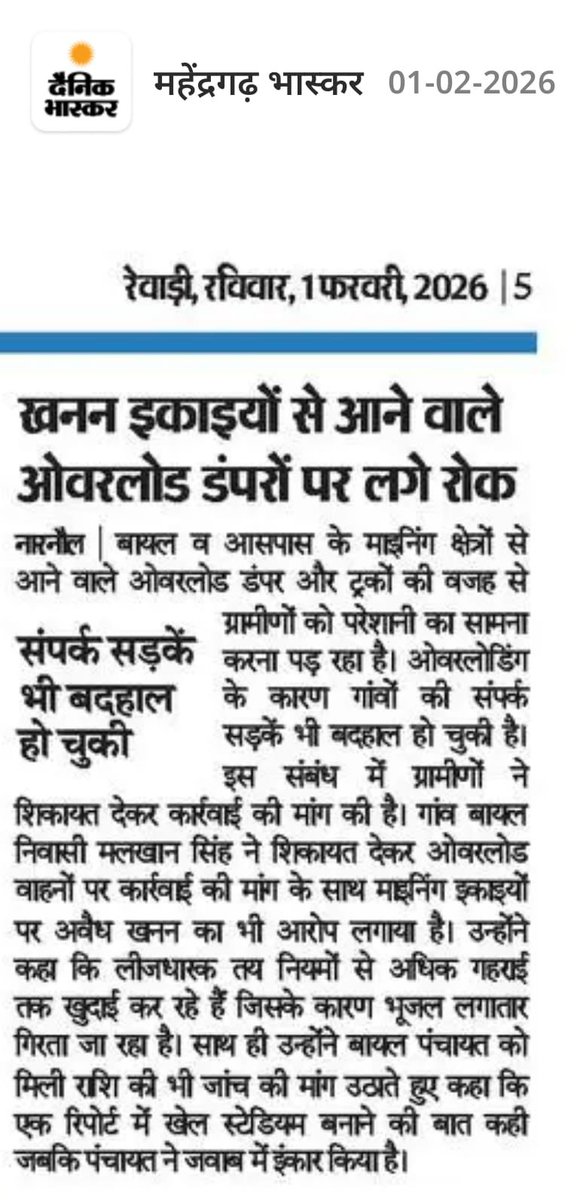 दैनिक भास्कर

महेंद्रगढ़ भास्कर 01-02-2026

रेवाड़ी, रविवार, 1 फरवरी, 2026 | 5

खनन इकाइयों से आने वाले ओवरलोड डंपरों पर लगे रोक

संपर्क सड़कें भी बदहाल हो चुकी

नारनौल | बायल व आसपास के माइनिंग क्षेत्रों से आने वाले ओवरलोड डंपर और ट्रकों की वजह से ग्रामीणों को परेशानी का सामना करना पड़ रहा है। ओवरलोडिंग के कारण गांवों की संपर्क सड़कें भी बदहाल हो चुकी है। इस संबंध में ग्रामीणों ने शिकायत देकर कार्रवाई की मांग की है। गांव बायल निवासी मलखान सिंह ने शिकायत देकर ओवरलोड वाहनों पर कार्रवाई की मांग के साथ माइनिंग इकाइयों पर अवैध खनन का भी आरोप लगाया है। उन्होंने कहा कि लीजधारक तय नियमों से अधिक गहराई तक खुदाई कर रहे हैं जिसके कारण भूजल लगातार गिरता जा रहा है। साथ ही उन्होंने बायल पंचायत को मिली राशि की भी जांच की मांग उठाते हुए कहा कि एक रिपोर्ट में खेल स्टेडियम बनाने की बात कही जबकि पंचायत ने जवाब में इंकार किया है।